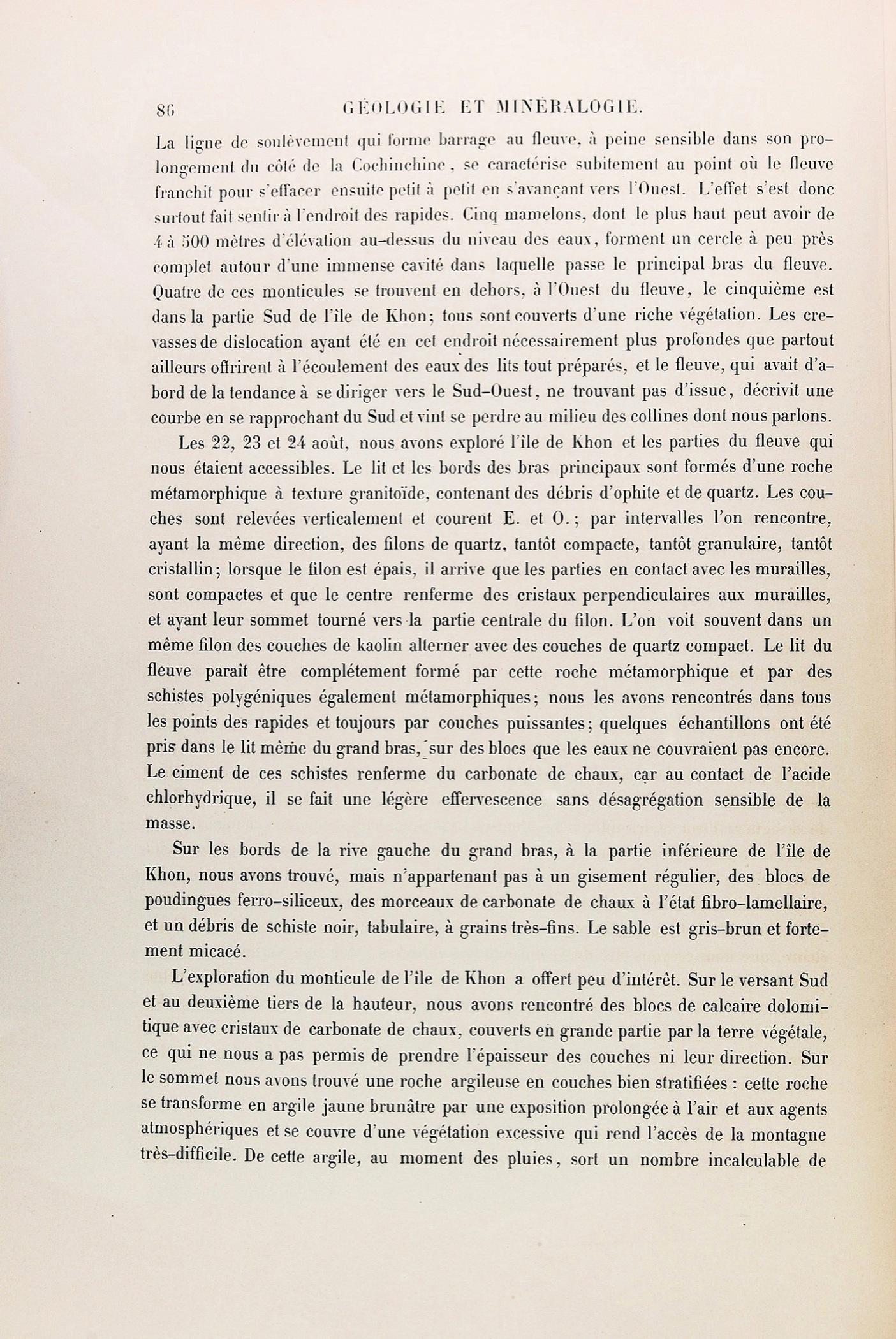 86 GÉOLOGIE ET MINÉRALOGIE.

La ligne de soulèvement qui forme barrage au fleuve, à peine sensible dans son prolongement du côté de la Cochinchine, se caractérise subitement au point où le fleuve franchit pour s'effacer ensuite petit à petit en s'avançant vers l'Ouest. L'effet s'est donc surtout fait sentir à l'endroit des rapides. Cinq mamelons, dont le plus haut peut avoir de 4 à 500 mètres d'élévation au-dessus du niveau des eaux, forment un cercle à peu près complet autour d'une immense cavité dans laquelle passe le principal bras du fleuve. Quatre de ces monticules se trouvent en dehors, à l'Ouest du fleuve, le cinquième est dans la partie Sud de l'île de Khon; tous sont couverts d'une riche végétation. Les crevasses de dislocation ayant été en cet endroit nécessairement plus profondes que partout ailleurs offrirent à l'écoulement des eaux des lits tout préparés, et le fleuve, qui avait d'abord de la tendance à se diriger vers le Sud-Ouest, ne trouvant pas d'issue, décrivit une courbe en se rapprochant du Sud et vint se perdre au milieu des collines dont nous parlons.

Les 22, 23 et 24 août, nous avons exploré l'île de Khon et les parties du fleuve qui nous étaient accessibles. Le lit et les bords des bras principaux sont formés d'une roche métamorphique à texture granitoïde, contenant des débris d'ophite et de quartz. Les couches sont relevées verticalement et courent E. et O.; par intervalles l'on rencontre, ayant la même direction, des filons de quartz, tantôt compacte, tantôt granulaire, tantôt cristallin; lorsque le filon est épais, il arrive que les parties en contact avec les murailles, sont compactes et que le centre renferme des cristaux perpendiculaires aux murailles, et ayant leur sommet tourné vers la partie centrale du filon. L'on voit souvent dans un même filon des couches de kaolin alterner avec des couches de quartz compact. Le lit du fleuve paraît être complétement formé par cette roche métamorphique et par des schistes polygéniques également métamorphiques; nous les avons rencontrés dans tous les points des rapides et toujours par couches puissantes; quelques échantillons ont été pris dans le lit même du grand bras, sur des blocs que les eaux ne couvraient pas encore. Le ciment de ces schistes renferme du carbonate de chaux, car au contact de l'acide chlorhydrique, il se fait une légère effervescence sans désagrégation sensible de la masse.

Sur les bords de la rive gauche du grand bras, à la partie inférieure de l'île de Khon, nous avons trouvé, mais n'appartenant pas à un gisement régulier, des blocs de poudingues ferro-siliceux, des morceaux de carbonate de chaux à l'état fibro-lamellaire, et un débris de schiste noir, tabulaire, à grains très-fins. Le sable est gris-brun et fortement micacé.

L'exploration du monticule de l'île de Khon a offert peu d'intérêt. Sur le versant Sud et au deuxième tiers de la hauteur, nous avons rencontré des blocs de calcaire dolomitique avec cristaux de carbonate de chaux, couverts en grande partie par la terre végétale, ce qui ne nous a pas permis de prendre l'épaisseur des couches ni leur direction. Sur le sommet nous avons trouvé une roche argileuse en couches bien stratifiées : cette roche se transforme en argile jaune brunâtre par une exposition prolongée à l'air et aux agents atmosphériques et se couvre d'une végétation excessive qui rend l'accès de la montagne très-difficile. De cette argile, au moment des pluies, sort un nombre incalculable de